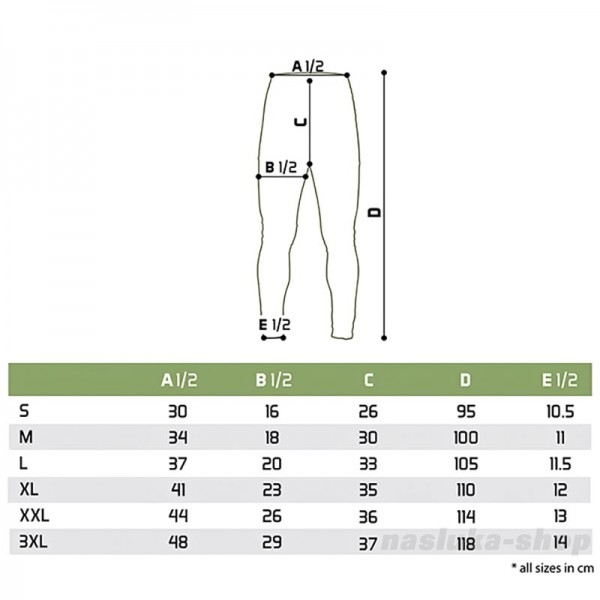 A 1/2

C

B 1/2

D

E 1/2

| | A 1/2 | B 1/2 | C | D | E 1/2 |
|---|---|---|---|---|---|
| S | 30 | 16 | 26 | 95 | 10.5 |
| M | 34 | 18 | 30 | 100 | 11 |
| L | 37 | 20 | 33 | 105 | 11.5 |
| XL | 41 | 23 | 35 | 110 | 12 |
| XXL | 44 | 26 | 36 | 114 | 13 |
| 3XL | 48 | 29 | 37 | 118 | 14 |

nasluka-shop

* all sizes in cm